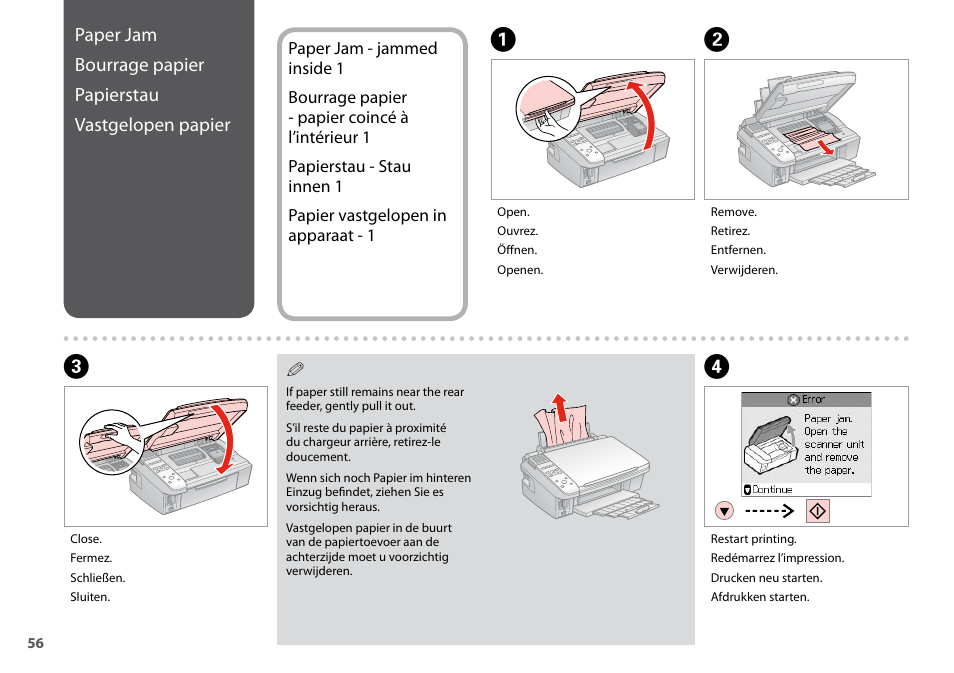 Paper Jam
Bourrage papier
Papierstau
Vastgelopen papier

Paper Jam - jammed inside 1

Bourrage papier - papier coincé à l'intérieur 1

Papierstau - Stau innen 1

Papier vastgelopen in apparaat - 1

1

Open.
Ouvrez.
Öffnen.
Openen.

2

Remove.
Retirez.
Entfernen.
Verwijderen.

3

Close.
Fermez.
Schließen.
Sluiten.

If paper still remains near the rear feeder, gently pull it out.

S'il reste du papier à proximité du chargeur arrière, retirez-le doucement.

Wenn sich noch Papier im hinteren Einzug befindet, ziehen Sie es vorsichtig heraus.

Vastgelopen papier in de buurt van de papiertoevoer aan de achterzijde moet u voorzichtig verwijderen.

4

Error
Paper jam. Open the scanner unit and remove the paper.
Continue

Restart printing.
Redémarrez l'impression.
Drucken neu starten.
Afdrukken starten.

56